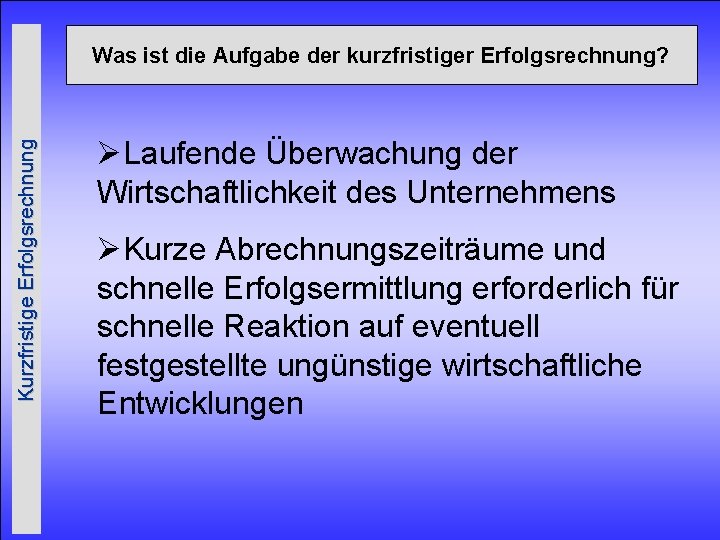 Kurzfristige Erfolgsrechnung

Was ist die Aufgabe der kurzfristiger Erfolgsrechnung?

➢Laufende Überwachung der Wirtschaftlichkeit des Unternehmens

➢Kurze Abrechnungszeiträume und schnelle Erfolgsermittlung erforderlich für schnelle Reaktion auf eventuell festgestellte ungünstige wirtschaftliche Entwicklungen